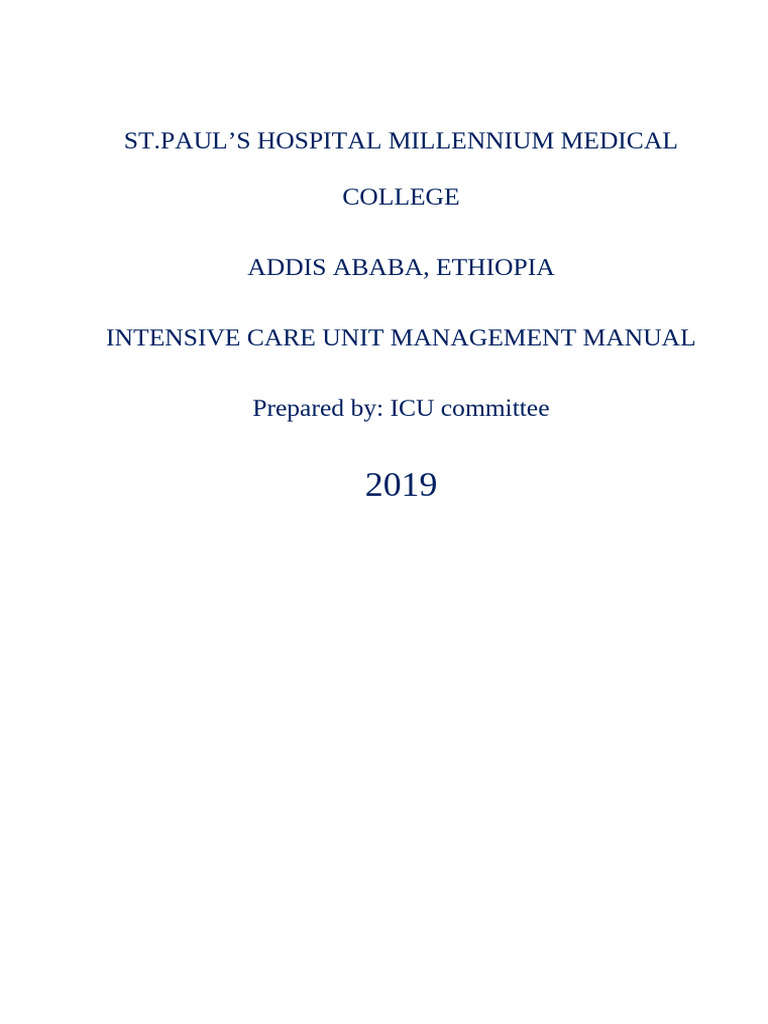 ST.PAUL’S HOSPITAL MILLENNIUM MEDICAL COLLEGE

ADDIS ABABA, ETHIOPIA

INTENSIVE CARE UNIT MANAGEMENT MANUAL

Prepared by: ICU committee

2019